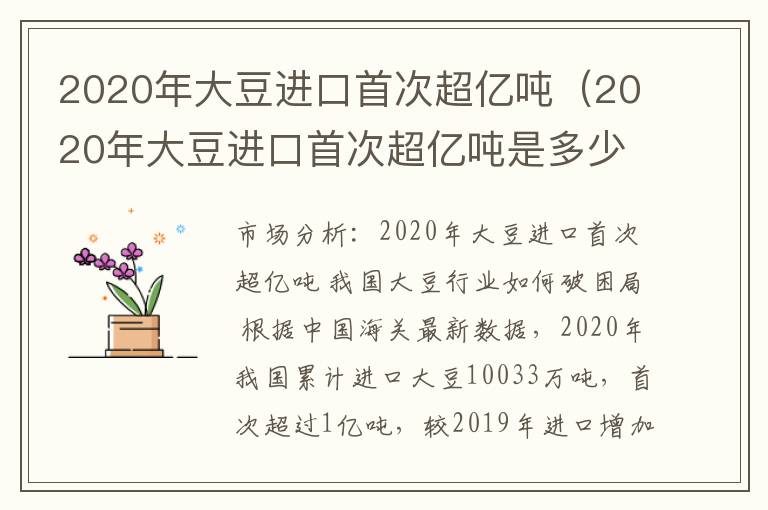 2020年大豆进口首次超亿吨（2020年大豆进口首次超亿吨是多少

市场分析：2020年大豆进口首次超亿吨 我国大豆行业如何破困局 根据中国海关最新数据，2020年我国累计进口大豆10033万吨，首次超过1亿吨，较2019年进口增加